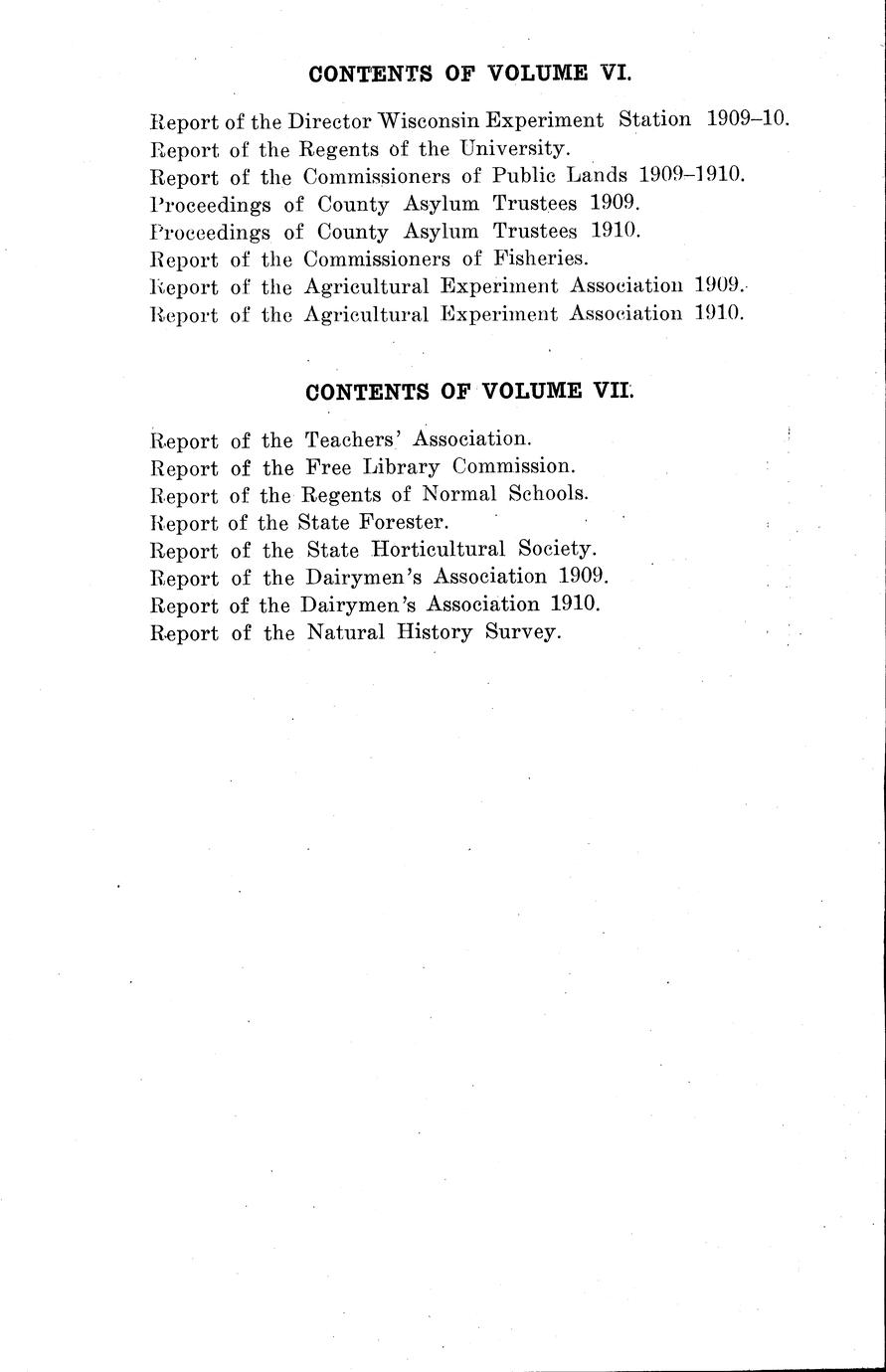 CONTENTS OF VOLUME VI.

Report of the Director Wisconsin Experiment Station 1909–10.
Report of the Regents of the University.
Report of the Commissioners of Public Lands 1909–1910.
Proceedings of County Asylum Trustees 1909.
Proceedings of County Asylum Trustees 1910.
Report of the Commissioners of Fisheries.
Report of the Agricultural Experiment Association 1909.
Report of the Agricultural Experiment Association 1910.

CONTENTS OF VOLUME VII.

Report of the Teachers' Association.
Report of the Free Library Commission.
Report of the Regents of Normal Schools.
Report of the State Forester.
Report of the State Horticultural Society.
Report of the Dairymen's Association 1909.
Report of the Dairymen's Association 1910.
Report of the Natural History Survey.